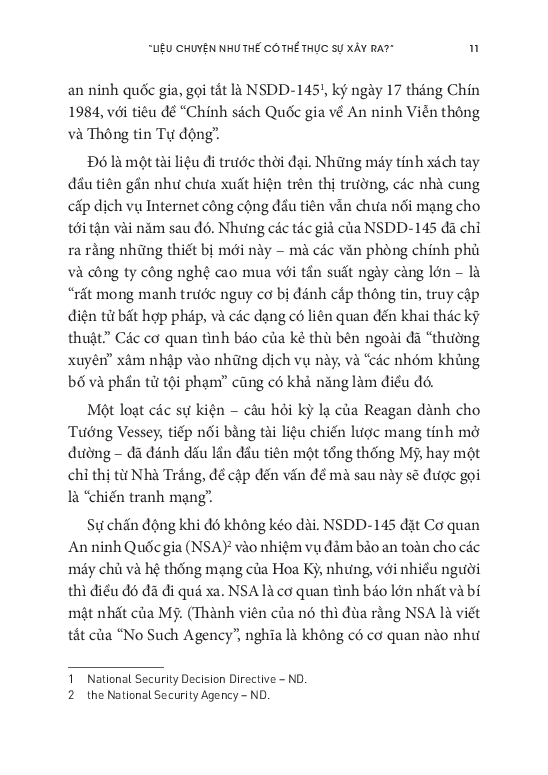 "LIỆU CHUYỆN NHƯ THẾ CÓ THỂ THỰC SỰ XẢY RA?" 11

an ninh quốc gia, gọi tắt là NSDD-145$^1$, ký ngày 17 tháng Chín 1984, với tiêu đề "Chính sách Quốc gia về An ninh Viễn thông và Thông tin Tự động".

Đó là một tài liệu đi trước thời đại. Những máy tính xách tay đầu tiên gần như chưa xuất hiện trên thị trường, các nhà cung cấp dịch vụ Internet công cộng đầu tiên vẫn chưa nối mạng cho tới tận vài năm sau đó. Nhưng các tác giả của NSDD-145 đã chỉ ra rằng những thiết bị mới này – mà các văn phòng chính phủ và công ty công nghệ cao mua với tần suất ngày càng lớn – là "rất mong manh trước nguy cơ bị đánh cắp thông tin, truy cập điện tử bất hợp pháp, và các dạng có liên quan đến khai thác kỹ thuật." Các cơ quan tình báo của kẻ thù bên ngoài đã "thường xuyên" xâm nhập vào những dịch vụ này, và "các nhóm khủng bố và phần tử tội phạm" cũng có khả năng làm điều đó.

Một loạt các sự kiện – câu hỏi kỳ lạ của Reagan dành cho Tướng Vessey, tiếp nối bằng tài liệu chiến lược mang tính mở đường – đã đánh dấu lần đầu tiên một tổng thống Mỹ, hay một chỉ thị từ Nhà Trắng, đề cập đến vấn đề mà sau này sẽ được gọi là "chiến tranh mạng".

Sự chấn động khi đó không kéo dài. NSDD-145 đặt Cơ quan An ninh Quốc gia (NSA)$^2$ vào nhiệm vụ đảm bảo an toàn cho các máy chủ và hệ thống mạng của Hoa Kỳ, nhưng, với nhiều người thì điều đó đã đi quá xa. NSA là cơ quan tình báo lớn nhất và bí mật nhất của Mỹ. (Thành viên của nó thì đùa rằng NSA là viết tắt của "No Such Agency", nghĩa là không có cơ quan nào như

1 National Security Decision Directive – ND.
2 the National Security Agency – ND.